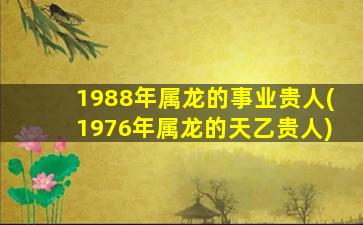 1988年属龙的事业贵人(1976年属龙的天乙贵人)